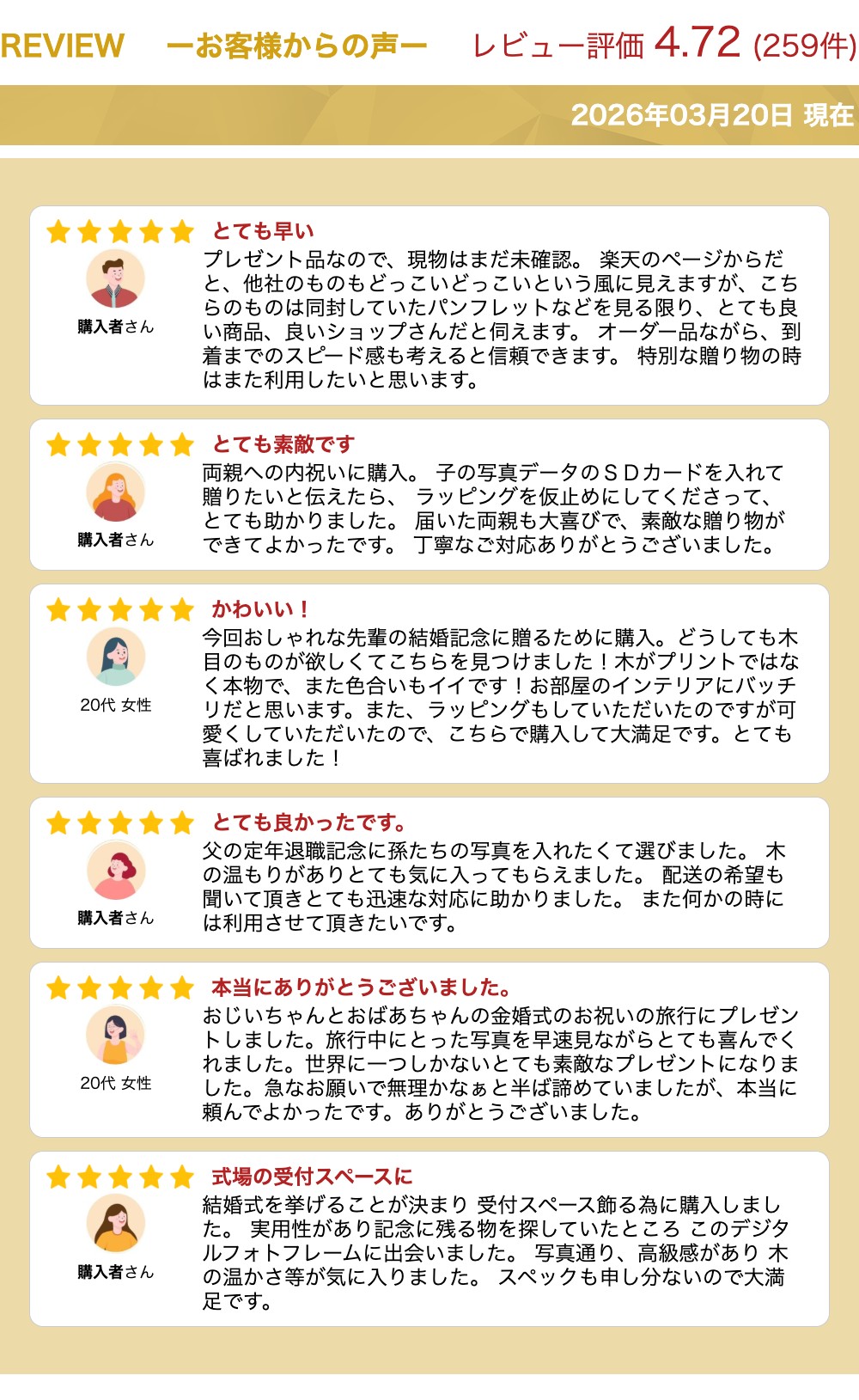 REVIEW ーお客様からの声ー レビュー評価 4.72 (259件)

2026年03月20日 現在

とても早い

購入者さん

プレゼント品なので、現物はまだ未確認。 楽天のページからだと、他社のものもどっこいどっこいという風に見えますが、こちらのものは同封していたパンフレットなどを見る限り、とても良い商品、良いショップさんだと伺えます。 オーダー品ながら、到着までのスピード感も考えると信頼できます。 特別な贈り物の時はまた利用したいと思います。

とても素敵です

購入者さん

両親への内祝いに購入。 子の写真データのＳＤカードを入れて贈りたいと伝えたら、 ラッピングを仮止めにしてくださって、とても助かりました。 届いた両親も大喜びで、素敵な贈り物ができてよかったです。 丁寧なご対応ありがとうございました。

かわいい！

20代 女性

今回おしゃれな先輩の結婚記念に贈るために購入。どうしても木目のものが欲しくてこちらを見つけました！木がプリントではなく本物で、また色合いもイイです！お部屋のインテリアにバッチリだと思います。また、ラッピングもしていただいたのですが可愛くしていただいたので、こちらで購入して大満足です。とても喜ばれました！

とても良かったです。

購入者さん

父の定年退職記念に孫たちの写真を入れたくて選びました。 木の温もりがありとても気に入ってもらえました。 配送の希望も聞いて頂きとても迅速な対応に助かりました。 また何かの時には利用させて頂きたいです。

本当にありがとうございました。

20代 女性

おじいちゃんとおばあちゃんの金婚式のお祝いの旅行にプレゼントしました。旅行中にとった写真を早速見ながらとても喜んでくれました。世界に一つしかないとても素敵なプレゼントになりました。急なお願いで無理かなぁと半ば諦めていましたが、本当に頼んでよかったです。ありがとうございました。

式場の受付スペースに

購入者さん

結婚式を挙げることが決まり 受付スペース飾る為に購入しました。 実用性があり記念に残る物を探していたところ このデジタルフォトフレームに出会いました。 写真通り、高級感があり 木の温かさ等が気に入りました。 スペックも申し分ないので大満足です。